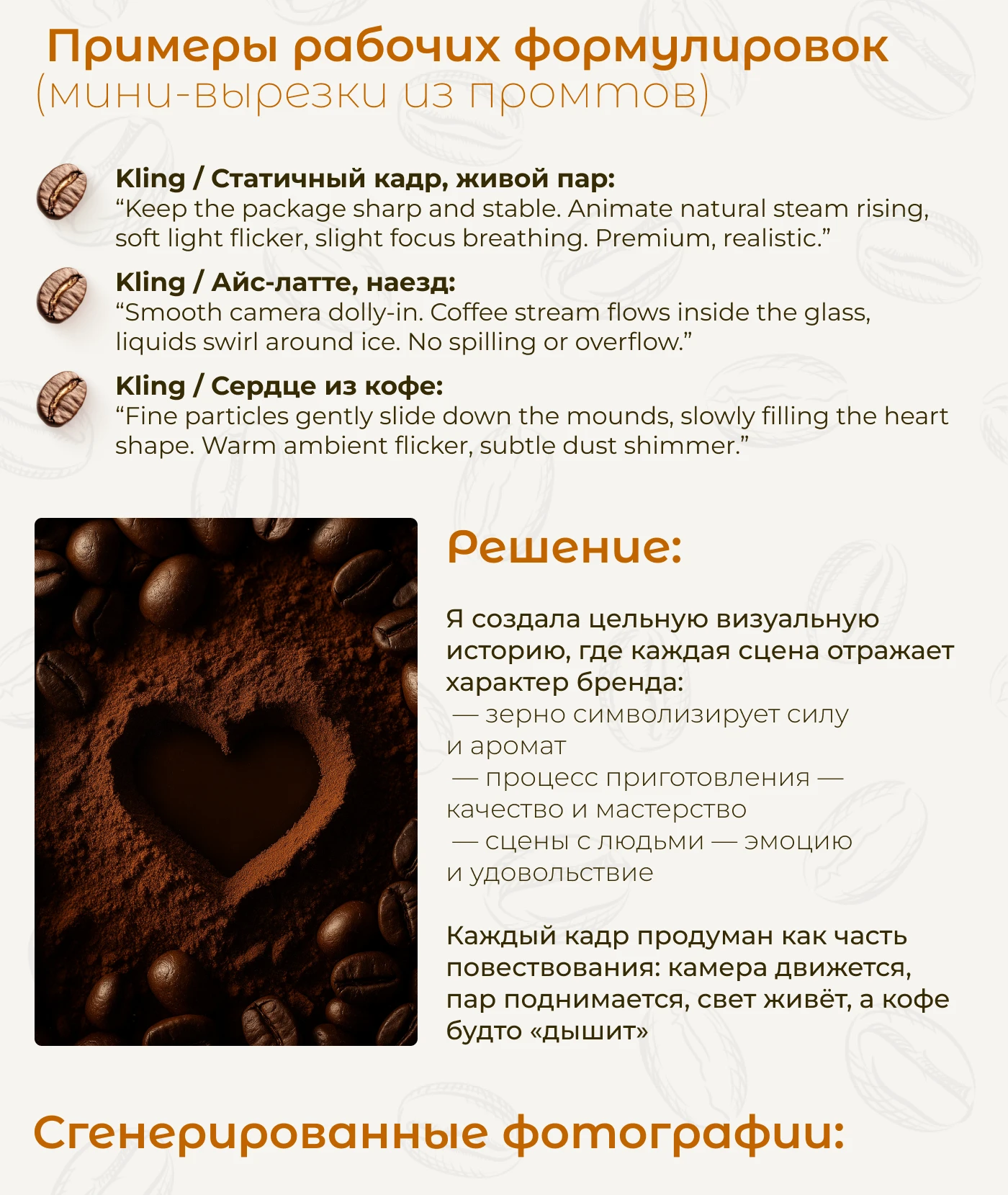 Примеры рабочих формулировок
(мини-вырезки из промтов)

Kling / Статичный кадр, живой пар:
“Keep the package sharp and stable. Animate natural steam rising, soft light flicker, slight focus breathing. Premium, realistic.”

Kling / Айс-латте, наезд:
“Smooth camera dolly-in. Coffee stream flows inside the glass, liquids swirl around ice. No spilling or overflow.”

Kling / Сердце из кофе:
“Fine particles gently slide down the mounds, slowly filling the heart shape. Warm ambient flicker, subtle dust shimmer.”

Решение:

Я создала цельную визуальную историю, где каждая сцена отражает характер бренда:
— зерно символизирует силу и аромат
— процесс приготовления — качество и мастерство
— сцены с людьми — эмоцию и удовольствие

Каждый кадр продуман как часть повествования: камера движется, пар поднимается, свет живёт, а кофе будто «дышит»

Сгенерированные фотографии: